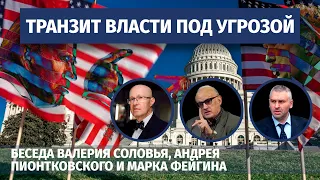 ТРАНЗИТ ВЛАСТИ ПОД УГРОЗОЙ

БЕСЕДА ВАЛЕРИЯ СОЛОВЬЯ, АНДРЕЯ ПИОНТКОВСКОГО И МАРКА ФЕЙГИНА